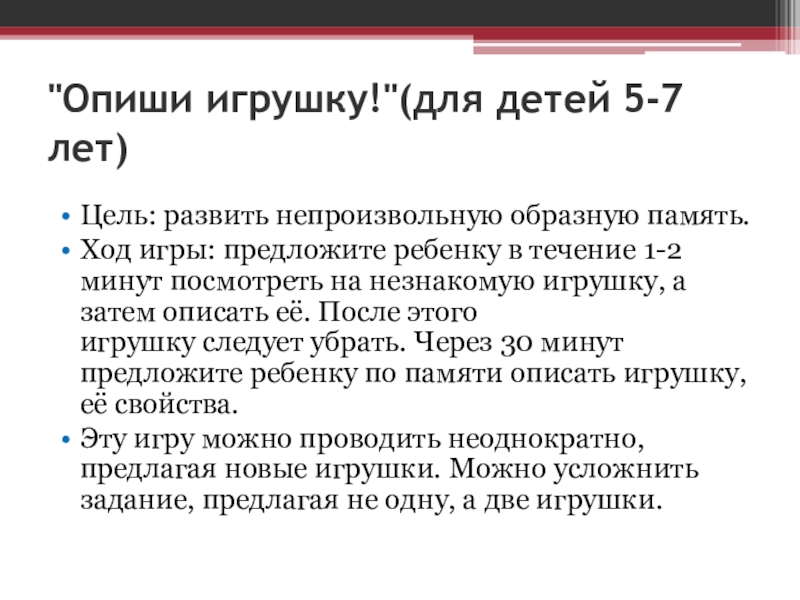 "Опиши игрушку!"(для детей 5-7 лет)

• Цель: развить непроизвольную образную память.
• Ход игры: предложите ребенку в течение 1-2 минут посмотреть на незнакомую игрушку, а затем описать её. После этого игрушку следует убрать. Через 30 минут предложите ребенку по памяти описать игрушку, её свойства.
• Эту игру можно проводить неоднократно, предлагая новые игрушки. Можно усложнить задание, предлагая не одну, а две игрушки.